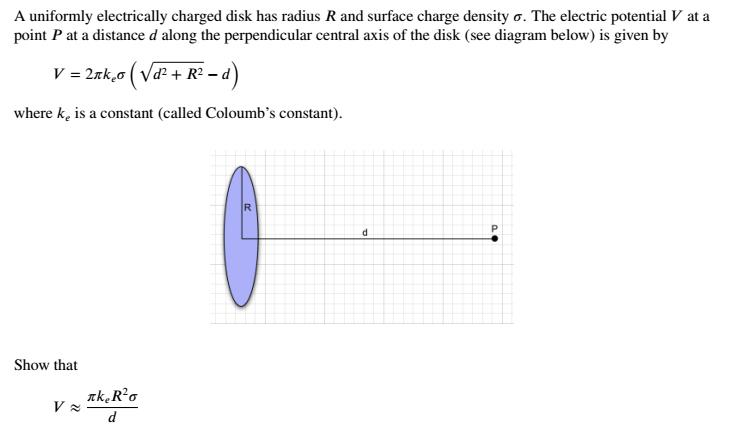 A uniformly electrically charged disk has radius $R$ and surface charge density $\sigma$. The electric potential $V$ at a point $P$ at a distance $d$ along the perpendicular central axis of the disk (see diagram below) is given by

$V = 2\pi k_e \sigma \left( \sqrt{d^2 + R^2} - d \right)$

where $k_e$ is a constant (called Coloumb's constant).

R

d

P

Show that

$V \approx \frac{\pi k_e R^2 \sigma}{d}$